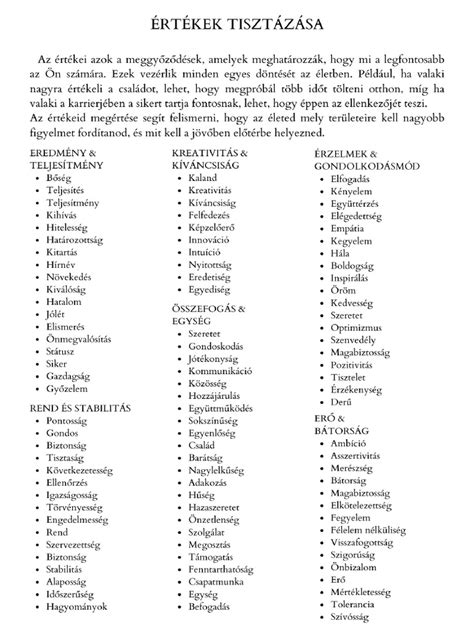 ÉRTÉKEK TISZTÁZÁSA

Az értékei azok a meggyőződések, amelyek meghatározzák, hogy mi a legfontosabb az Ön számára. Ezek vezérlik minden egyes döntését az életben. Például, ha valaki nagyra értékeli a családot, lehet, hogy megpróbál több időt tölteni otthon, míg ha valaki a karrierjében a sikert tartja fontosnak, lehet, hogy éppen az ellenkezőjét teszi. Az értékeid megértése segít felismerni, hogy az életed mely területeire kell nagyobb figyelmet fordítanod, és mit kell a jövőben előtérbe helyezned.

EREDMÉNY & TELJESÍTMÉNY
- Bőség
- Teljesítés
- Teljesítmény
- Kihívás
- Hitelesség
- Határozottság
- Kitartás
- Hírnév
- Növekedés
- Kiválóság
- Hatalom
- Jólét
- Elismerés
- Önmegvalósítás
- Státusz
- Siker
- Gazdagság
- Győzelem

REND ÉS STABILITÁS
- Pontosság
- Gondos
- Biztonság
- Tisztaság
- Következetesség
- Ellenőrzés
- Igazságosság
- Törvényesség
- Engedelmesség
- Rend
- Szervezettség
- Biztonság
- Stabilitás
- Alaposság
- Időszerűség
- Hagyományok

KREATIVITÁS & KÍVÁNCSISÁG
- Kaland
- Kreativitás
- Kíváncsiság
- Felfedezés
- Képzelőerő
- Innováció
- Intuíció
- Nyitottság
- Eredetiség
- Egyediség

ÖSSZEFOGÁS & EGYSÉG
- Szeretet
- Gondoskodás
- Jótékonyság
- Kommunikáció
- Közösség
- Hozzájárulás
- Együttműködés
- Sokszínűség
- Egyenlőség
- Család
- Barátság
- Nagylelkűség
- Adakozás
- Hűség
- Hazaszeretet
- Önzetlenség
- Szolgálat
- Megosztás
- Támogatás
- Fenntarthatóság
- Csapatmunka
- Egység
- Befogadás

ÉRZELMEK & GONDOLKODÁSMÓD
- Elfogadás
- Kényelem
- Együttérzés
- Elégedettség
- Empátia
- Kegyelem
- Hála
- Boldogság
- Inspirálás
- Öröm
- Kedvesség
- Szeretet
- Optimizmus
- Szenvedély
- Magabiztosság
- Pozitivitás
- Tisztelet
- Érzékenység
- Derű

ERŐ & BÁTORSÁG
- Ambíció
- Asszertivitás
- Merészség
- Bátorság
- Magabiztosság
- Elkötelezettség
- Fegyelem
- Félelem nélküliség
- Visszafogottság
- Szigorúság
- Önbizalom
- Erő
- Mértékletesség
- Tolerancia
- Szívósság